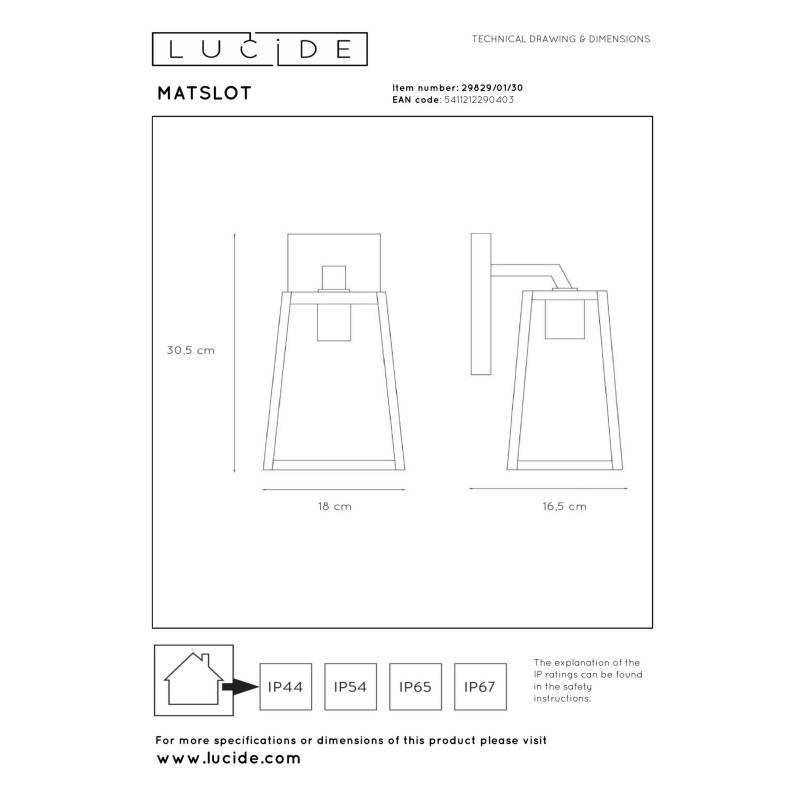 LUCIDE

TECHNICAL DRAWING & DIMENSIONS

MATSLOT

Item number: 29829/01/30
EAN code: 5411212290403

30,5 cm

18 cm

16,5 cm

IP44 IP54 IP65 IP67

The explanation of the IP ratings can be found in the safety instructions.

For more specifications or dimensions of this product please visit
www.lucide.com